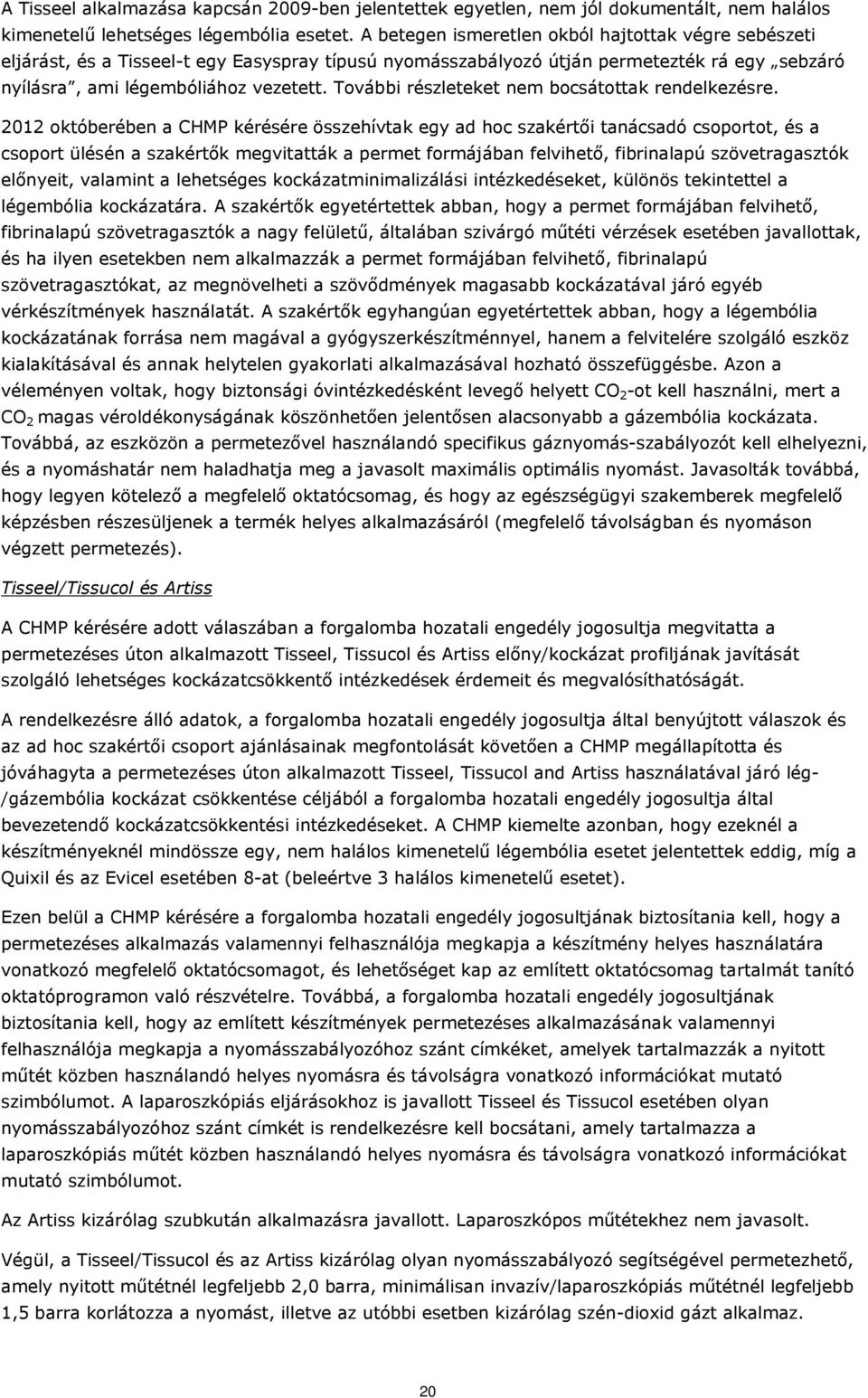 A Tisseel alkalmazása kapcsán 2009-ben jelentettek egyetlen, nem jól dokumentált, nem halálos kimenetelű lehetséges légembólia esetet. A betegen ismeretlen okból hajtottak végre sebészeti eljárást, és a Tisseel-t egy Easyspray típusú nyomásszabályozó útján permetezték rá egy „sebzáró nyílásra", ami légembóliához vezetett. További részleteket nem bocsátottak rendelkezésre.

2012 októberében a CHMP kérésére összehívtak egy ad hoc szakértői tanácsadó csoportot, és a csoport ülésén a szakértők megvitatták a permet formájában felvihető, fibrinalapú szövetragasztók előnyeit, valamint a lehetséges kockázatminimalizálási intézkedéseket, különös tekintettel a légembólia kockázatára. A szakértők egyetértettek abban, hogy a permet formájában felvihető, fibrinalapú szövetragasztók a nagy felületű, általában szivárgó műtéti vérzések esetében javallottak, és ha ilyen esetekben nem alkalmazzák a permet formájában felvihető, fibrinalapú szövetragasztókat, az megnövelheti a szövődmények magasabb kockázatával járó egyéb vérkészítmények használatát. A szakértők egyhangúan egyetértettek abban, hogy a légembólia kockázatának forrása nem magával a gyógyszerkészítménnyel, hanem a felvitelére szolgáló eszköz kialakításával és annak helytelen gyakorlati alkalmazásával hozható összefüggésbe. Azon a véleményen voltak, hogy biztonsági óvintézkedésként levegő helyett $CO_2$-ot kell használni, mert a $CO_2$ magas véroldékonyságának köszönhetően jelentősen alacsonyabb a gázembólia kockázata. Továbbá, az eszközön a permetezővel használandó specifikus gáznyomás-szabályozót kell elhelyezni, és a nyomáshatár nem haladhatja meg a javasolt maximális optimális nyomást. Javasolták továbbá, hogy legyen kötelező a megfelelő oktatócsomag, és hogy az egészségügyi szakemberek megfelelő képzésben részesüljenek a termék helyes alkalmazásáról (megfelelő távolságban és nyomáson végzett permetezés).

Tisseel/Tissucol és Artiss

A CHMP kérésére adott válaszában a forgalomba hozatali engedély jogosultja megvitatta a permetezéses úton alkalmazott Tisseel, Tissucol és Artiss előny/kockázat profiljának javítását szolgáló lehetséges kockázatcsökkentő intézkedések érdemeit és megvalósíthatóságát.

A rendelkezésre álló adatok, a forgalomba hozatali engedély jogosultja által benyújtott válaszok és az ad hoc szakértői csoport ajánlásainak megfontolását követően a CHMP megállapította és jóváhagyta a permetezéses úton alkalmazott Tisseel, Tissucol and Artiss használatával járó lég-/gázembólia kockázat csökkentése céljából a forgalomba hozatali engedély jogosultja által bevezetendő kockázatcsökkentési intézkedéseket. A CHMP kiemelte azonban, hogy ezeknél a készítményeknél mindössze egy, nem halálos kimenetelű légembólia esetet jelentettek eddig, míg a Quixil és az Evicel esetében 8-at (beleértve 3 halálos kimenetelű esetet).

Ezen belül a CHMP kérésére a forgalomba hozatali engedély jogosultjának biztosítania kell, hogy a permetezéses alkalmazás valamennyi felhasználója megkapja a készítmény helyes használatára vonatkozó megfelelő oktatócsomagot, és lehetőséget kap az említett oktatócsomag tartalmát tanító oktatóprogramon való részvételre. Továbbá, a forgalomba hozatali engedély jogosultjának biztosítania kell, hogy az említett készítmények permetezéses alkalmazásának valamennyi felhasználója megkapja a nyomásszabályozóhoz szánt címkéket, amelyek tartalmazzák a nyitott műtét közben használandó helyes nyomásra és távolságra vonatkozó információkat mutató szimbólumot. A laparoszkópiás eljárásokhoz is javallott Tisseel és Tissucol esetében olyan nyomásszabályozóhoz szánt címkét is rendelkezésre kell bocsátani, amely tartalmazza a laparoszkópiás műtét közben használandó helyes nyomásra és távolságra vonatkozó információkat mutató szimbólumot.

Az Artiss kizárólag szubkután alkalmazásra javallott. Laparoszkópos műtétekhez nem javasolt.

Végül, a Tisseel/Tissucol és az Artiss kizárólag olyan nyomásszabályozó segítségével permetezhető, amely nyitott műtétnél legfeljebb 2,0 barra, minimálisan invazív/laparoszkópiás műtétnél legfeljebb 1,5 barra korlátozza a nyomást, illetve az utóbbi esetben kizárólag szén-dioxid gázt alkalmaz.

20